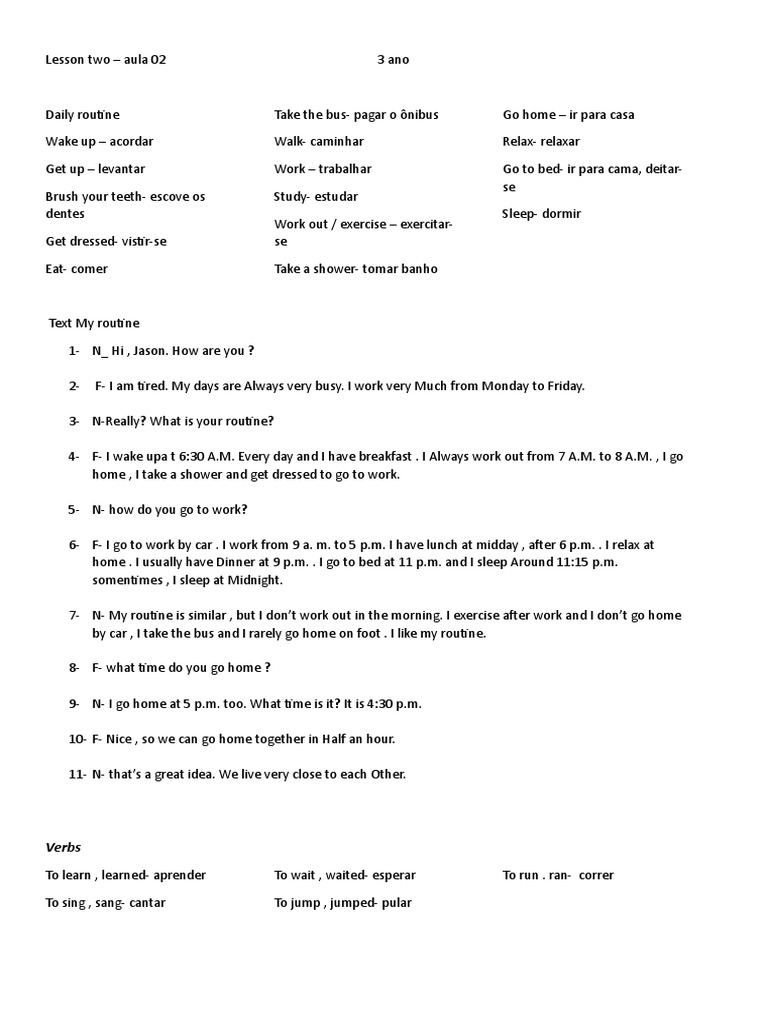 Lesson two – aula 02 3 ano

Daily routine

Wake up – acordar

Get up – levantar

Brush your teeth- escove os dentes

Get dressed- vistir-se

Eat- comer

Take the bus- pagar o ônibus

Walk- caminhar

Work – trabalhar

Study- estudar

Work out / exercise – exercitar-se

Take a shower- tomar banho

Go home – ir para casa

Relax- relaxar

Go to bed- ir para cama, deitar-se

Sleep- dormir

Text My routine

1- N_ Hi , Jason. How are you ?

2- F- I am tired. My days are Always very busy. I work very Much from Monday to Friday.

3- N-Really? What is your routine?

4- F- I wake upa t 6:30 A.M. Every day and I have breakfast . I Always work out from 7 A.M. to 8 A.M. , I go home , I take a shower and get dressed to go to work.

5- N- how do you go to work?

6- F- I go to work by car . I work from 9 a. m. to 5 p.m. I have lunch at midday , after 6 p.m. . I relax at home . I usually have Dinner at 9 p.m. . I go to bed at 11 p.m. and I sleep Around 11:15 p.m. somentimes , I sleep at Midnight.

7- N- My routine is similar , but I don't work out in the morning. I exercise after work and I don't go home by car , I take the bus and I rarely go home on foot . I like my routine.

8- F- what time do you go home ?

9- N- I go home at 5 p.m. too. What time is it? It is 4:30 p.m.

10- F- Nice , so we can go home together in Half an hour.

11- N- that's a great idea. We live very close to each Other.

Verbs

To learn , learned- aprender

To sing , sang- cantar

To wait , waited- esperar

To jump , jumped- pular

To run . ran- correr